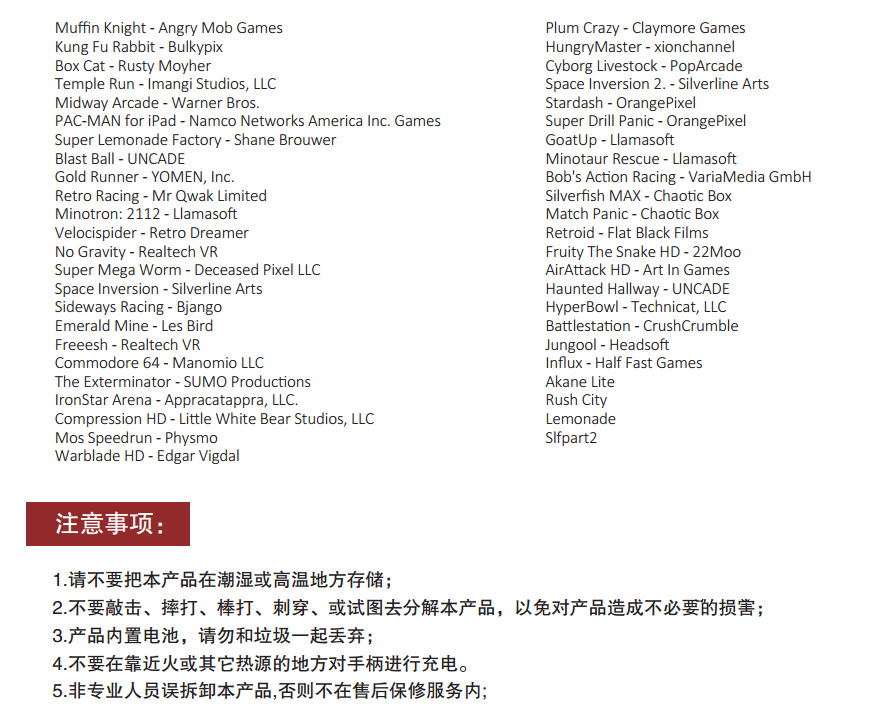 Muffin Knight - Angry Mob Games
Kung Fu Rabbit - Bulkypix
Box Cat - Rusty Moyher
Temple Run - Imangi Studios, LLC
Midway Arcade - Warner Bros.
PAC-MAN for iPad - Namco Networks America Inc. Games
Super Lemonade Factory - Shane Brouwer
Blast Ball - UNCADE
Gold Runner - YOMEN, Inc.
Retro Racing - Mr Qwak Limited
Minotron: 2112 - Llamasoft
Velocispider - Retro Dreamer
No Gravity - Realtech VR
Super Mega Worm - Deceased Pixel LLC
Space Inversion - Silverline Arts
Sideways Racing - Bjango
Emerald Mine - Les Bird
Freeesh - Realtech VR
Commodore 64 - Manomio LLC
The Exterminator - SUMO Productions
IronStar Arena - Appracatappra, LLC.
Compression HD - Little White Bear Studios, LLC
Mos Speedrun - Physmo
Warblade HD - Edgar Vigdal

Plum Crazy - Claymore Games
HungryMaster - xionchannel
Cyborg Livestock - PopArcade
Space Inversion 2. - Silverline Arts
Stardash - OrangePixel
Super Drill Panic - OrangePixel
GoatUp - Llamasoft
Minotaur Rescue - Llamasoft
Bob's Action Racing - VariaMedia GmbH
Silverfish MAX - Chaotic Box
Match Panic - Chaotic Box
Retroid - Flat Black Films
Fruity The Snake HD - 22Moo
AirAttack HD - Art In Games
Haunted Hallway - UNCADE
HyperBowl - Technicat, LLC
Battlestation - CrushCrumble
Jungool - Headsoft
Influx - Half Fast Games
Akane Lite
Rush City
Lemonade
Slfpart2

注意事项:

1.请不要把本产品在潮湿或高温地方存储;
2.不要敲击、摔打、棒打、刺穿、或试图去分解本产品，以免对产品造成不必要的损害;
3.产品内置电池，请勿和垃圾一起丢弃;
4.不要在靠近火或其它热源的地方对手柄进行充电。
5.非专业人员误拆卸本产品,否则不在售后保修服务内;